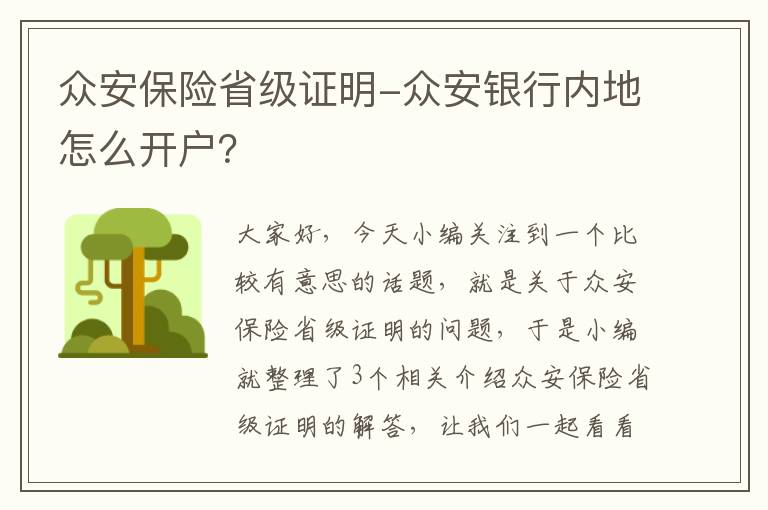 众安保险省级证明-众安银行内地怎么开户?

大家好，今天小编关注到一个比较有意思的话题，就是关于众安保险省级证明的问题，于是小编就整理了3个相关介绍众安保险省级证明的解答，让我们一起看看